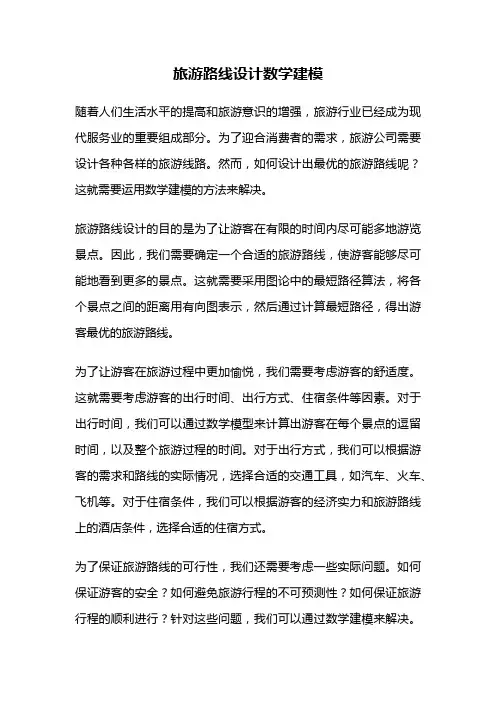 旅游路线设计数学建模

随着人们生活水平的提高和旅游意识的增强，旅游行业已经成为现代服务业的重要组成部分。为了迎合消费者的需求，旅游公司需要设计各种各样的旅游线路。然而，如何设计出最优的旅游路线呢？这就需要运用数学建模的方法来解决。

旅游路线设计的目的是为了让游客在有限的时间内尽可能多地游览景点。因此，我们需要确定一个合适的旅游路线，使游客能够尽可能地看到更多的景点。这就需要采用图论中的最短路径算法，将各个景点之间的距离用有向图表示，然后通过计算最短路径，得出游客最优的旅游路线。

为了让游客在旅游过程中更加愉悦，我们需要考虑游客的舒适度。这就需要考虑游客的出行时间、出行方式、住宿条件等因素。对于出行时间，我们可以通过数学模型来计算出游客在每个景点的逗留时间，以及整个旅游过程的时间。对于出行方式，我们可以根据游客的需求和路线的实际情况，选择合适的交通工具，如汽车、火车、飞机等。对于住宿条件，我们可以根据游客的经济实力和旅游路线上的酒店条件，选择合适的住宿方式。

为了保证旅游路线的可行性，我们还需要考虑一些实际问题。如何保证游客的安全？如何避免旅游行程的不可预测性？如何保证旅游行程的顺利进行？针对这些问题，我们可以通过数学建模来解决。